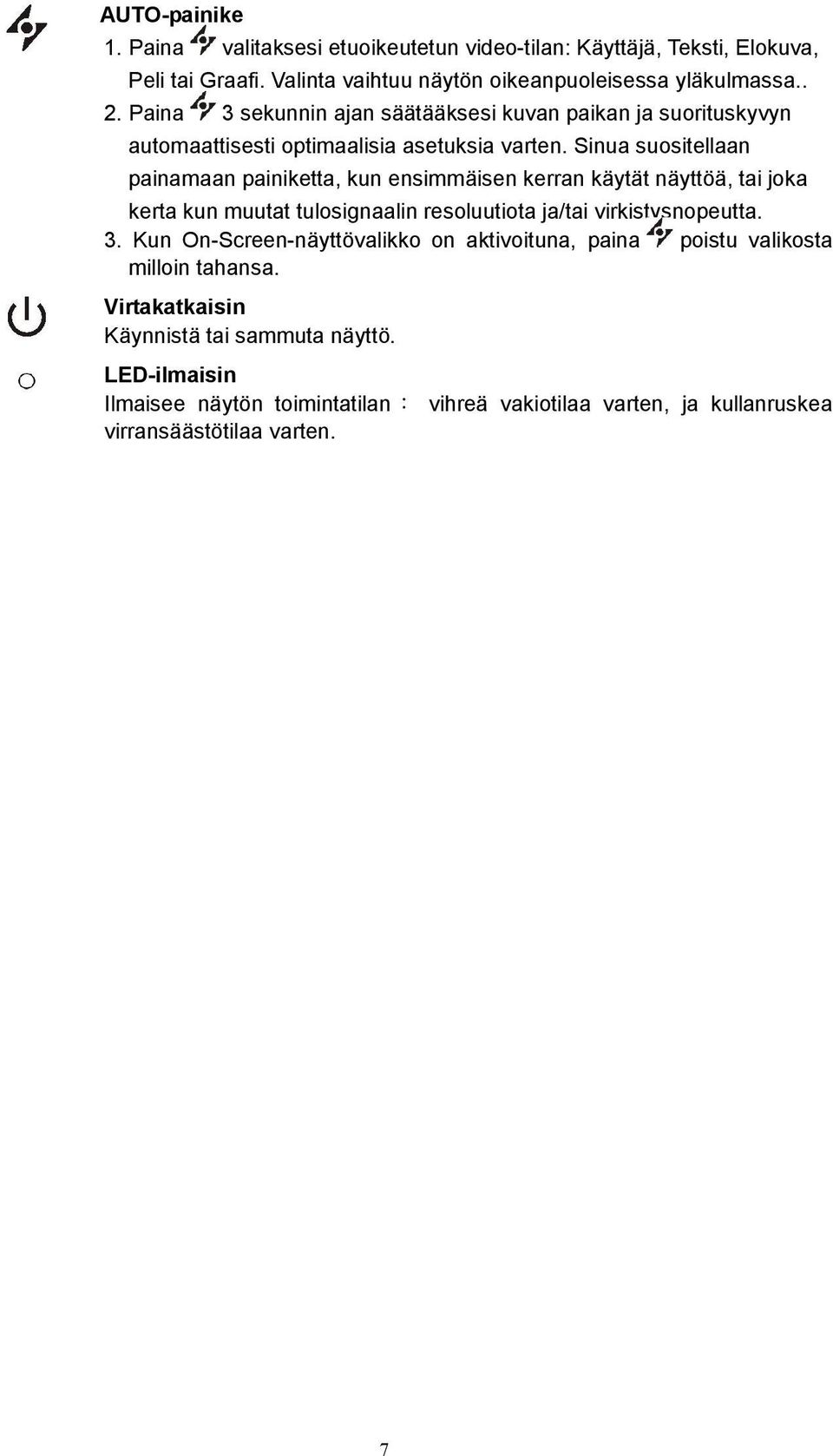 AUTO-painike

1. Paina valitaksesi etuoikeutetun video-tilan: Käyttäjä, Teksti, Elokuva, Peli tai Graafi. Valinta vaihtuu näytön oikeanpuoleisessa yläkulmassa..

2. Paina 3 sekunnin ajan säätääksesi kuvan paikan ja suorituskyvyn automaattisesti optimaalisia asetuksia varten. Sinua suositellaan painamaan painiketta, kun ensimmäisen kerran käytät näyttöä, tai joka kerta kun muutat tulosignaalin resoluutiota ja/tai virkistysnopeutta.

3. Kun On-Screen-näyttövalikko on aktivoituna, paina poistu valikosta milloin tahansa.

Virtakatkaisin

Käynnistä tai sammuta näyttö.

LED-ilmaisin

Ilmaisee näytön toimintatilan : vihreä vakiotilaa varten, ja kullanruskea virransäästötilaa varten.

7